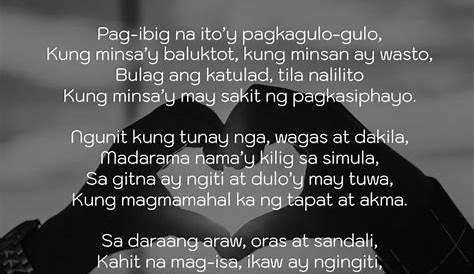 Pag-ibig na ito'y pagkagulo-gulo,
Kung minsa'y baluktot, kung minsan ay wasto,
Bulag ang katulad, tila nalilito
Kung minsa'y may sakit ng pagkasiphayo.

Ngunit kung tunay nga, wagas at dakila,
Madarama nama'y kilig sa simula,
Sa gitna ay ngiti at dulo'y may tuwa,
Kung magmamahal ka ng tapat at akma.

Sa daraang araw, oras at sandali,
Kahit na mag-isa, ikaw ay ngingiti,